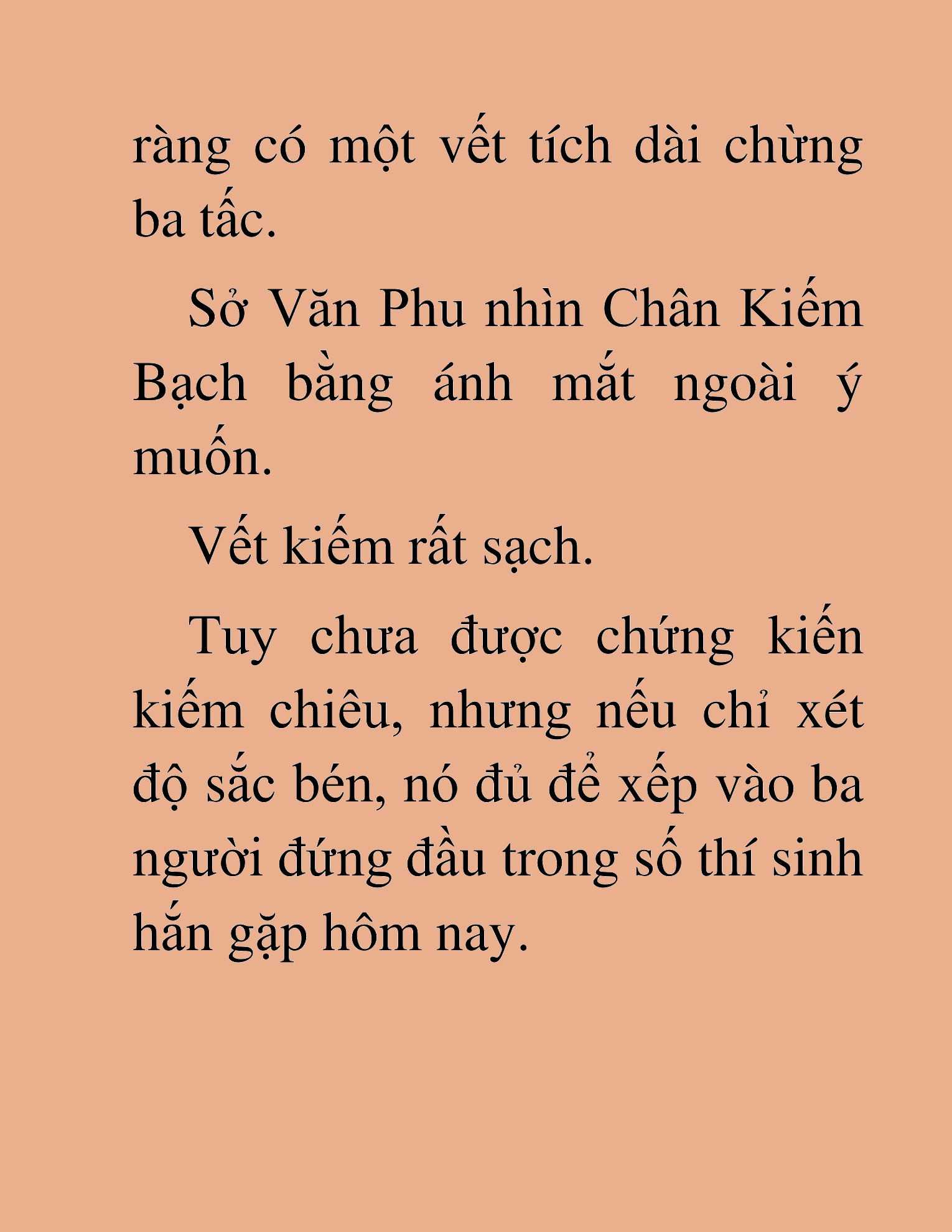 ràng có một vết tích dài chừng ba tấc.

Sở Văn Phu nhìn Chân Kiếm Bạch bằng ánh mắt ngoài ý muốn.

Vết kiếm rất sạch.

Tuy chưa được chứng kiến kiếm chiêu, nhưng nếu chỉ xét độ sắc bén, nó đủ để xếp vào ba người đứng đầu trong số thí sinh hắn gặp hôm nay.